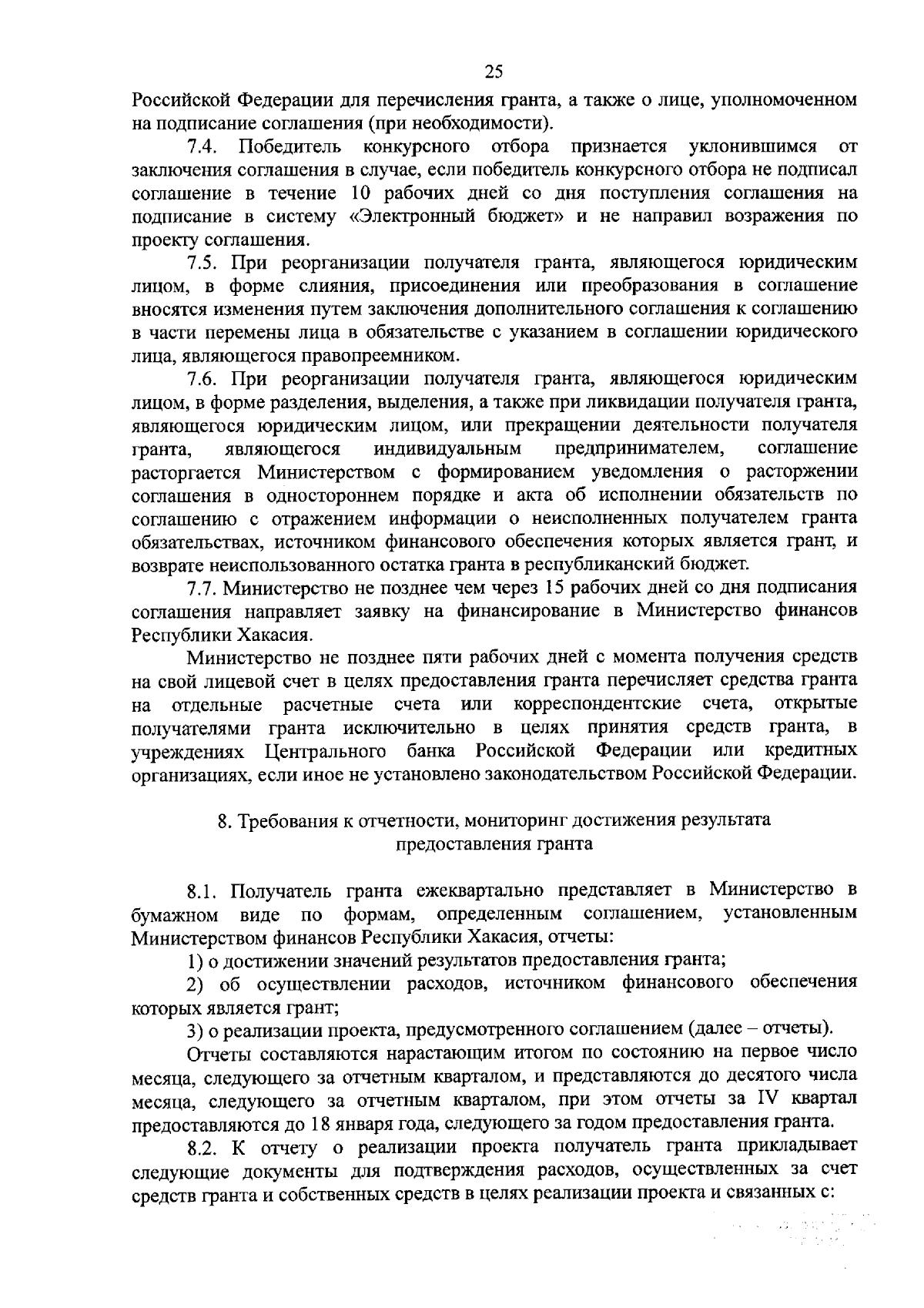 25

Российской Федерации для перечисления гранта, а также о лице, уполномоченном на подписание соглашения (при необходимости).

7.4. Победитель конкурсного отбора признается уклонившимся от заключения соглашения в случае, если победитель конкурсного отбора не подписал соглашение в течение 10 рабочих дней со дня поступления соглашения на подписание в систему «Электронный бюджет» и не направил возражения по проекту соглашения.

7.5. При реорганизации получателя гранта, являющегося юридическим лицом, в форме слияния, присоединения или преобразования в соглашение вносятся изменения путем заключения дополнительного соглашения к соглашению в части перемены лица в обязательстве с указанием в соглашении юридического лица, являющегося правопреемником.

7.6. При реорганизации получателя гранта, являющегося юридическим лицом, в форме разделения, выделения, а также при ликвидации получателя гранта, являющегося юридическим лицом, или прекращении деятельности получателя гранта, являющегося индивидуальным предпринимателем, соглашение расторгается Министерством с формированием уведомления о расторжении соглашения в одностороннем порядке и акта об исполнении обязательств по соглашению с отражением информации о неисполненных получателем гранта обязательствах, источником финансового обеспечения которых является грант, и возврате неиспользованного остатка гранта в республиканский бюджет.

7.7. Министерство не позднее чем через 15 рабочих дней со дня подписания соглашения направляет заявку на финансирование в Министерство финансов Республики Хакасия.

Министерство не позднее пяти рабочих дней с момента получения средств на свой лицевой счет в целях предоставления гранта перечисляет средства гранта на отдельные расчетные счета или корреспондентские счета, открытые получателями гранта исключительно в целях принятия средств гранта, в учреждениях Центрального банка Российской Федерации или кредитных организациях, если иное не установлено законодательством Российской Федерации.

8. Требования к отчетности, мониторинг достижения результата
предоставления гранта

8.1. Получатель гранта ежеквартально представляет в Министерство в бумажном виде по формам, определенным соглашением, установленным Министерством финансов Республики Хакасия, отчеты:

1) о достижении значений результатов предоставления гранта;

2) об осуществлении расходов, источником финансового обеспечения которых является грант;

3) о реализации проекта, предусмотренного соглашением (далее – отчеты).

Отчеты составляются нарастающим итогом по состоянию на первое число месяца, следующего за отчетным кварталом, и представляются до десятого числа месяца, следующего за отчетным кварталом, при этом отчеты за IV квартал предоставляются до 18 января года, следующего за годом предоставления гранта.

8.2. К отчету о реализации проекта получатель гранта прикладывает следующие документы для подтверждения расходов, осуществленных за счет средств гранта и собственных средств в целях реализации проекта и связанных с: